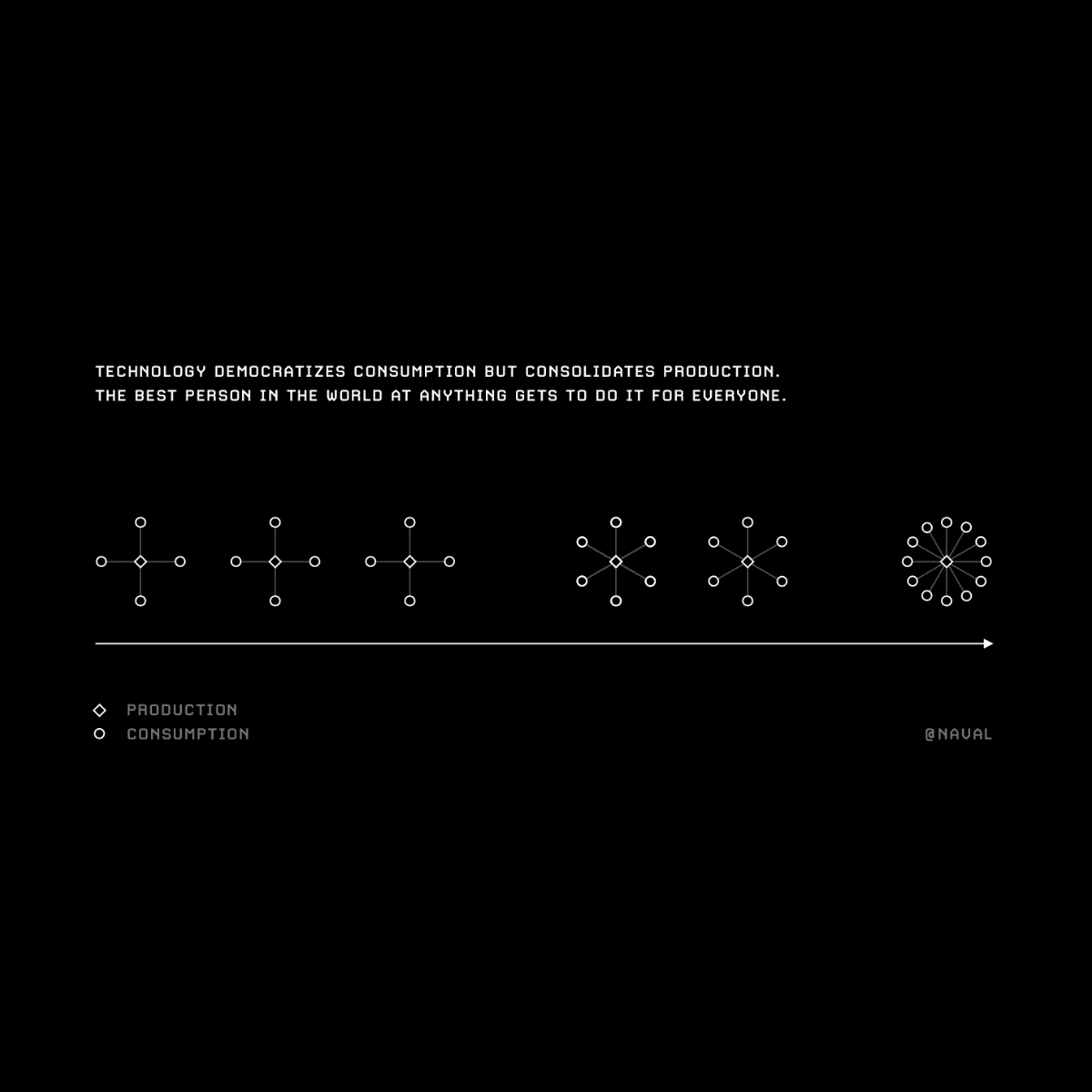 TECHNOLOGY DEMOCRATIZES CONSUMPTION BUT CONSOLIDATES PRODUCTION.
THE BEST PERSON IN THE WORLD AT ANYTHING GETS TO DO IT FOR EVERYONE.

PRODUCTION
CONSUMPTION

@NAVAL